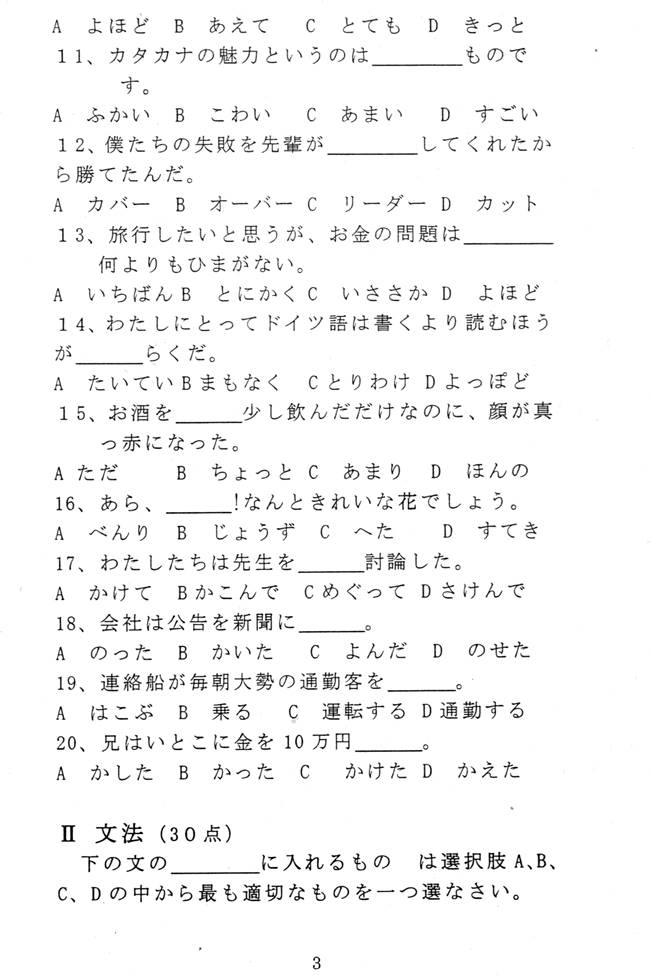 A よほど B あえて C とても D きっと
11、カタカナの魅力というのは________ものです。
A ふかい B こわい C あまい D すごい
12、僕たちの失敗を先輩が________してくれたから勝てたんだ。
A カバー B オーバー C リーダー D カット
13、旅行したいと思うが、お金の問題は________何よりもひまがない。
A いちばん B とにかく C いささか D よほど
14、わたしにとってドイツ語は書くより読むほうが______らくだ。
A たいてい B まもなく C とりわけ D よっぽど
15、お酒を______少し飲んだだけなのに、顔が真っ赤になった。
A ただ B ちょっと C あまり D ほんの
16、あら、______!なんときれいな花でしょう。
A べんり B じょうず C へた D すてき
17、わたしたちは先生を______討論した。
A かけて B かこんで C めぐって D さけんで
18、会社は公告を新聞に______。
A のった B かいた C よんだ D のせた
19、連絡船が毎朝大勢の通勤客を______。
A はこぶ B 乗る C 運転する D 通勤する
20、兄はいとこに金を10万円______。
A かした B かった C かけた D かえた

II 文法(30点)
下の文の________に入れるもの は選択肢A、B、C、Dの中から最も適切なものを一つ選なさい。

3